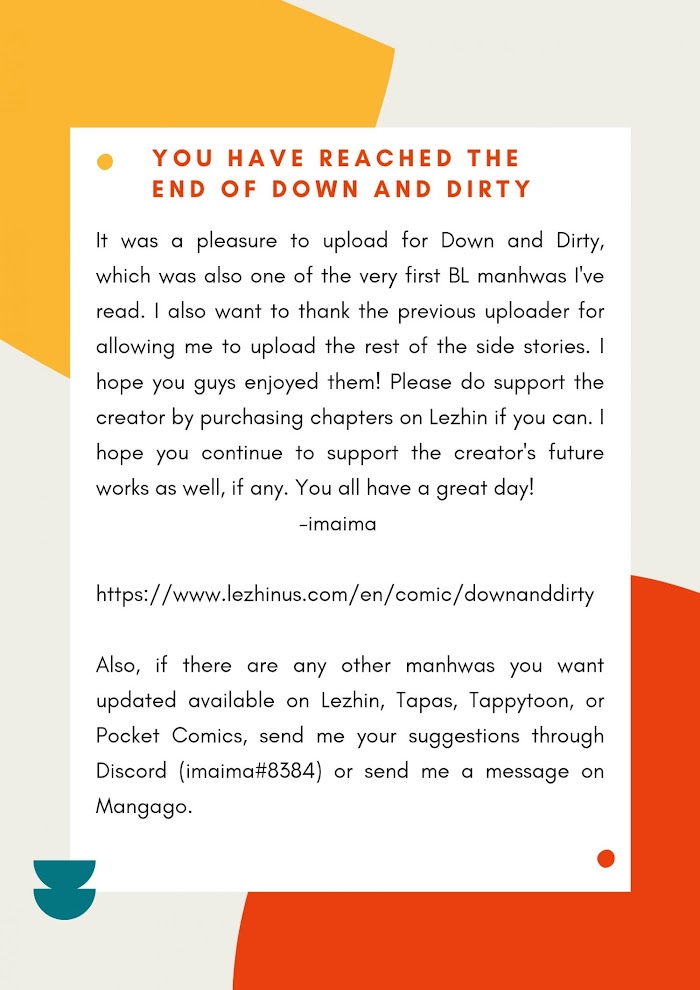 YOU HAVE REACHED THE END OF DOWN AND DIRTY

It was a pleasure to upload for Down and Dirty, which was also one of the very first BL manhwas I've read. I also want to thank the previous uploader for allowing me to upload the rest of the side stories. I hope you guys enjoyed them! Please do support the creator by purchasing chapters on Lezhin if you can. I hope you continue to support the creator's future works as well, if any. You all have a great day!

-imaima

https://www.lezhinus.com/en/comic/downanddirty

Also, if there are any other manhwas you want updated available on Lezhin, Tapas, Tappytoon, or Pocket Comics, send me your suggestions through Discord (imaima#8384) or send me a message on Mangago.